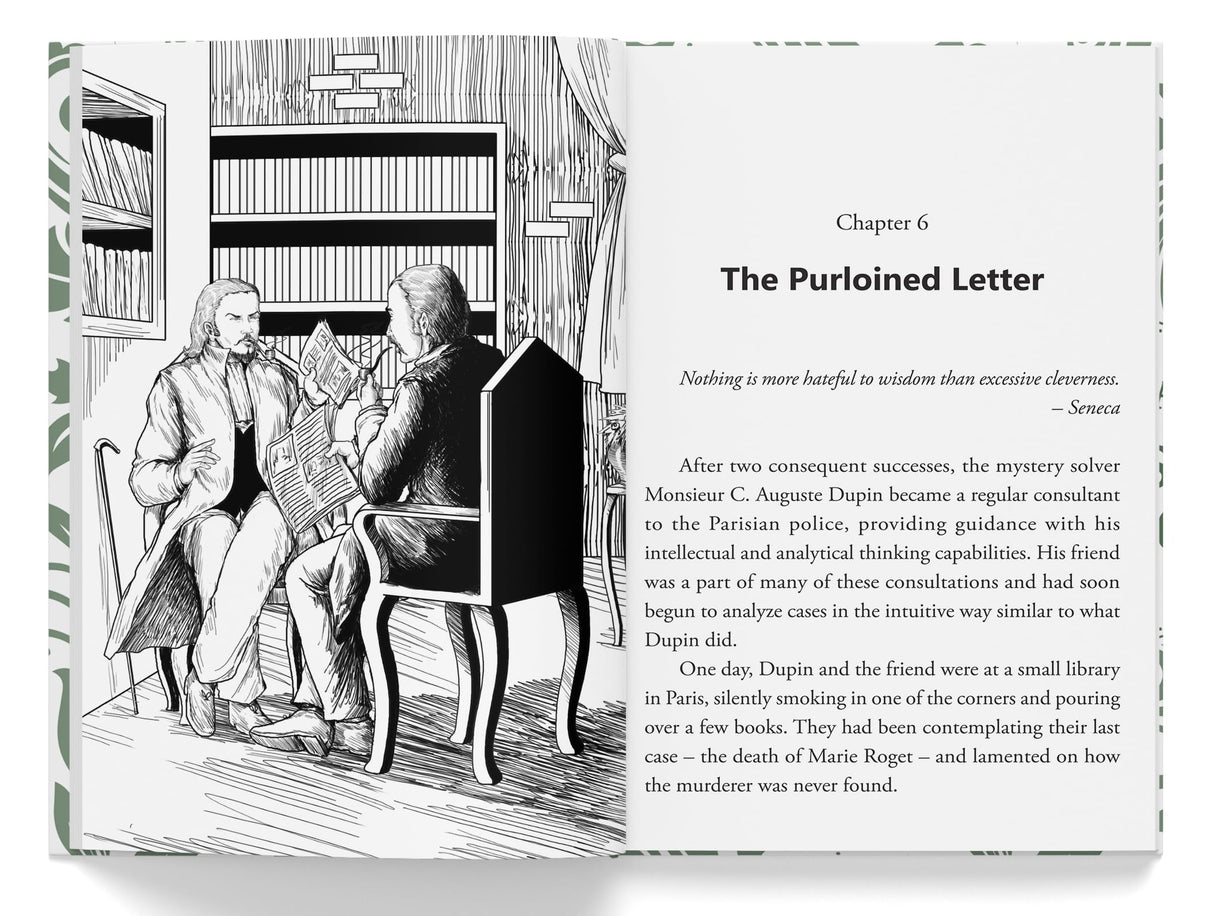 Chapter 6

The Purloined Letter

Nothing is more hateful to wisdom than excessive cleverness.
– Seneca

After two consequent successes, the mystery solver Monsieur C. Auguste Dupin became a regular consultant to the Parisian police, providing guidance with his intellectual and analytical thinking capabilities. His friend was a part of many of these consultations and had soon begun to analyze cases in the intuitive way similar to what Dupin did.

One day, Dupin and the friend were at a small library in Paris, silently smoking in one of the corners and pouring over a few books. They had been contemplating their last case – the death of Marie Roget – and lamented on how the murderer was never found.